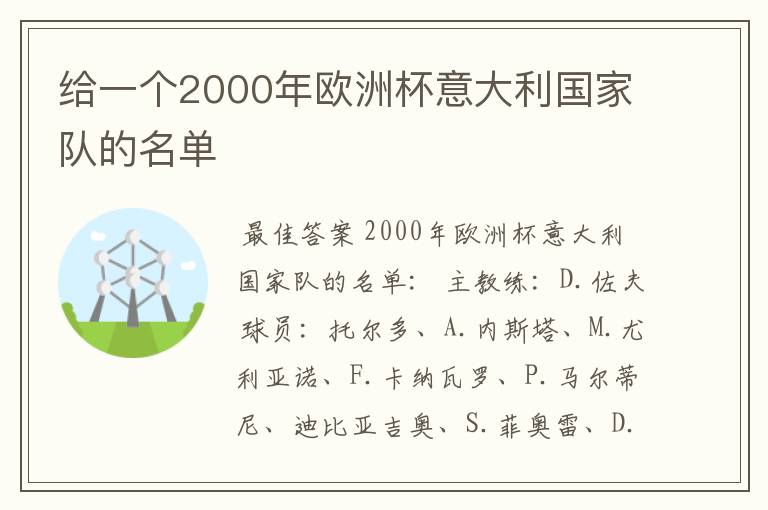 给一个2000年欧洲杯意大利国家队的名单

最佳答案 2000年欧洲杯意大利国家队的名单： 主教练：D.佐夫 球员：托尔多、A.内斯塔、M.尤利亚诺、F.卡纳瓦罗、P.马尔蒂尼、迪比亚吉奥、S.菲奥雷、D.